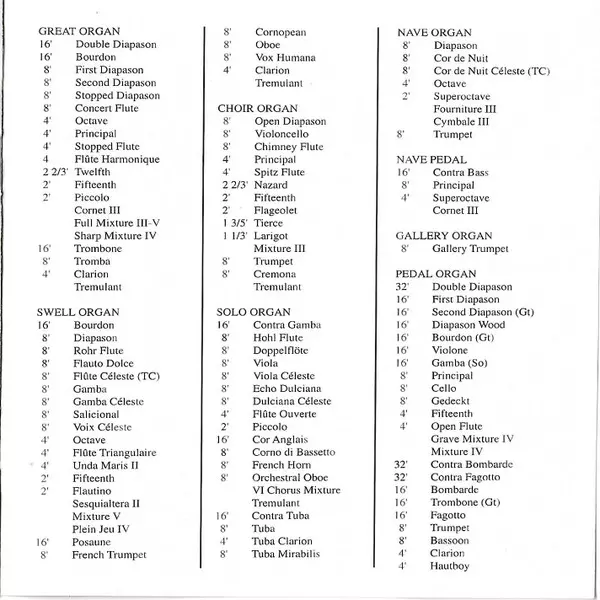 GREAT ORGAN
16' Double Diapason
16' Bourdon
8' First Diapason
8' Second Diapason
8' Stopped Diapason
8' Concert Flute
4' Octave
4' Principal
4' Stopped Flute
4 Flûte Harmonique
2 2/3' Twelfth
2' Fifteenth
2' Piccolo
Cornet III
Full Mixture III-V
Sharp Mixture IV
16' Trombone
8' Tromba
4' Clarion
Tremulant

SWELL ORGAN
16' Bourdon
8' Diapason
8' Rohr Flute
8' Flauto Dolce
8' Flûte Céleste (TC)
8' Gamba
8' Gamba Céleste
8' Salicional
8' Voix Céleste
4' Octave
4' Flûte Triangulaire
4' Unda Maris II
2' Fifteenth
2' Flautino
Sesquialtera II
Mixture V
Plein Jeu IV
16' Posaune
8' French Trumpet
8' Cornopean
8' Oboe
8' Vox Humana
4' Clarion
Tremulant

CHOIR ORGAN
8' Open Diapason
8' Violoncello
8' Chimney Flute
4' Principal
4' Spitz Flute
2 2/3' Nazard
2' Fifteenth
2' Flageolet
1 3/5' Tierce
1 1/3' Larigot
Mixture III
8' Trumpet
8' Cremona
Tremulant

SOLO ORGAN
16' Contra Gamba
8' Hohl Flute
8' Doppelflöte
8' Viola
8' Viola Céleste
8' Echo Dulciana
8' Dulciana Céleste
4' Flûte Ouverte
2' Piccolo
16' Cor Anglais
8' Corno di Bassetto
8' French Horn
8' Orchestral Oboe
VI Chorus Mixture
Tremulant
16' Contra Tuba
8' Tuba
4' Tuba Clarion
8' Tuba Mirabilis

NAVE ORGAN
8' Diapason
8' Cor de Nuit
8' Cor de Nuit Céleste (TC)
4' Octave
2' Superoctave
Fourniture III
Cymbale III
8' Trumpet

NAVE PEDAL
16' Contra Bass
8' Principal
4' Superoctave
Cornet III

GALLERY ORGAN
8' Gallery Trumpet

PEDAL ORGAN
32' Double Diapason
16' First Diapason
16' Second Diapason (Gt)
16' Diapason Wood
16' Bourdon (Gt)
16' Violone
16' Gamba (So)
8' Principal
8' Cello
8' Gedeckt
4' Fifteenth
4' Open Flute
Grave Mixture IV
Mixture IV
32' Contra Bombarde
32' Contra Fagotto
16' Bombarde
16' Trombone (Gt)
16' Fagotto
8' Trumpet
8' Bassoon
4' Clarion
4' Hautboy